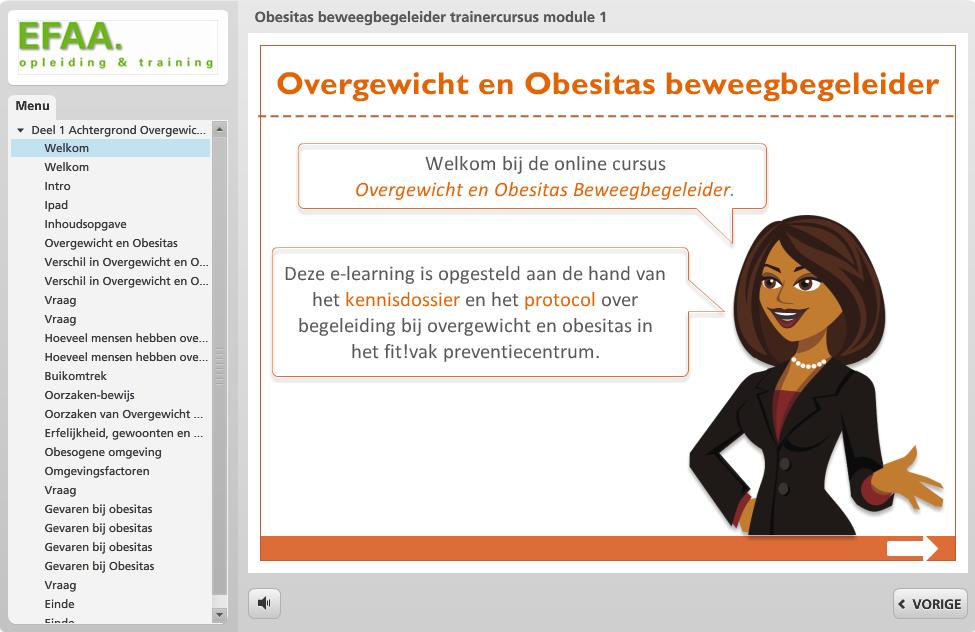 EFAA.
opleiding & training

Menu

Deel 1 Achtergrond Overgewic...
Welkom
Welkom
Intro
Ipad
Inhoudsopgave
Overgewicht en Obesitas
Verschil in Overgewicht en O...
Verschil in Overgewicht en O...
Vraag
Vraag
Hoeveel mensen hebben ove...
Hoeveel mensen hebben ove...
Buikomtrek
Oorzaken-bewijs
Oorzaken van Overgewicht ...
Erfelijkheid, gewoonten en ...
Obesogene omgeving
Omgevingsfactoren
Vraag
Gevaren bij obesitas
Gevaren bij obesitas
Gevaren bij obesitas
Gevaren bij Obesitas
Vraag
Einde
Einde

Obesitas beweegbegeleider trainercursus module 1

Overgewicht en Obesitas beweegbegeleider

Welkom bij de online cursus Overgewicht en Obesitas Beweegbegeleider.

Deze e-learning is opgesteld aan de hand van het kennisdossier en het protocol over begeleiding bij overgewicht en obesitas in het fit!vak preventiecentrum.

VORIGE